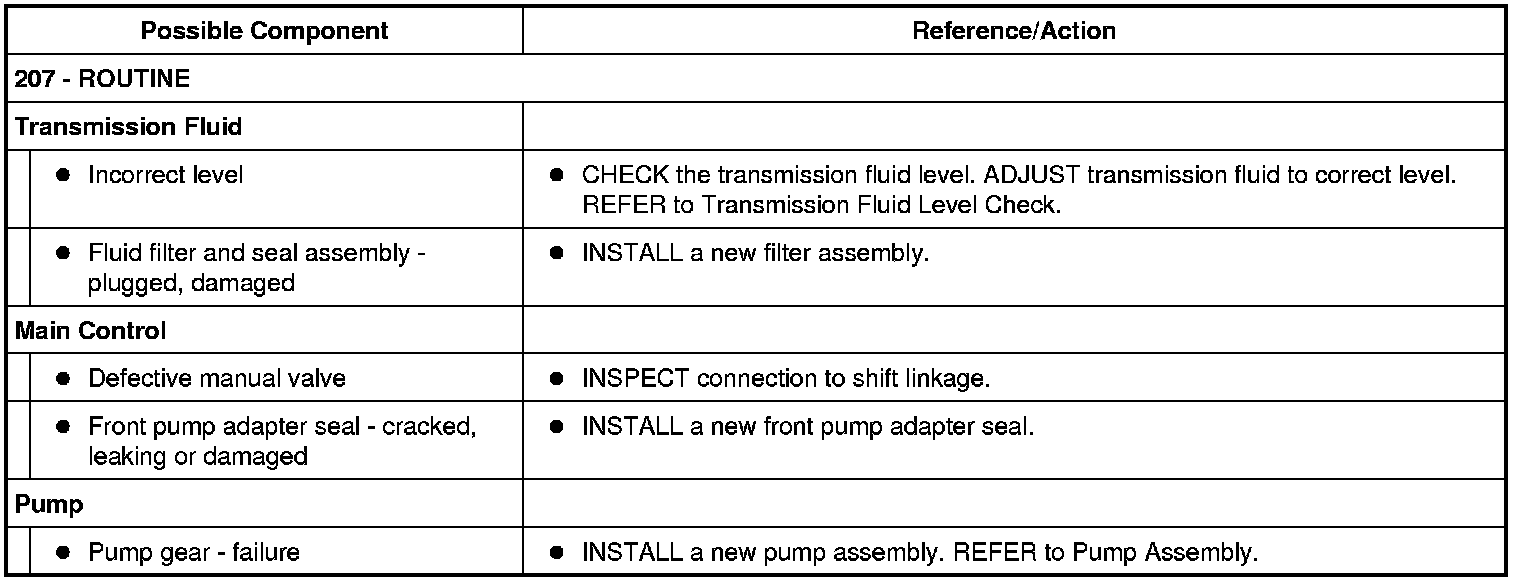 | Possible Component | Reference/Action |
|---|---|
| 207 - ROUTINE | |
| Transmission Fluid | |
| • Incorrect level | • CHECK the transmission fluid level. ADJUST transmission fluid to correct level. REFER to Transmission Fluid Level Check. |
| • Fluid filter and seal assembly - plugged, damaged | • INSTALL a new filter assembly. |
| Main Control | |
| • Defective manual valve | • INSPECT connection to shift linkage. |
| • Front pump adapter seal - cracked, leaking or damaged | • INSTALL a new front pump adapter seal. |
| Pump | |
| • Pump gear - failure | • INSTALL a new pump assembly. REFER to Pump Assembly. |